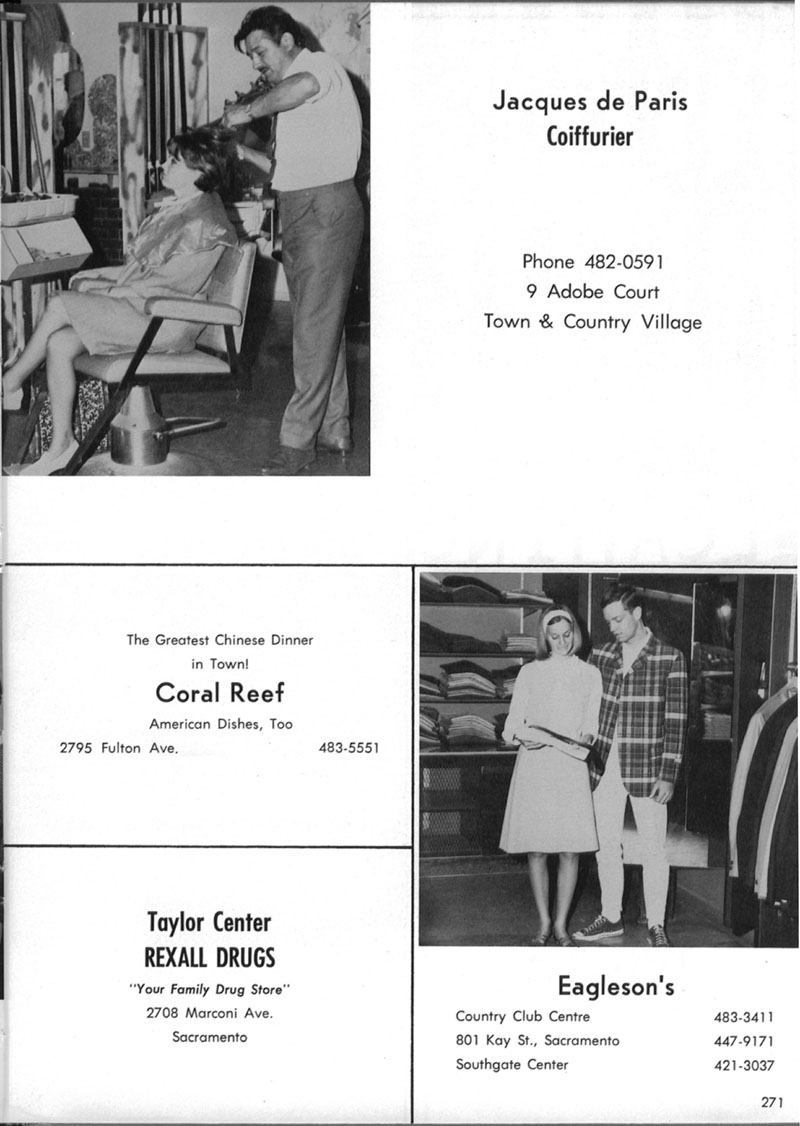 Jacques de Paris
Coiffurier

Phone 482-0591
9 Adobe Court
Town & Country Village

The Greatest Chinese Dinner in Town!
Coral Reef
American Dishes, Too
2795 Fulton Ave. 483-5551

Taylor Center
REXALL DRUGS
"Your Family Drug Store"
2708 Marconi Ave.
Sacramento

Eagleson's
Country Club Centre 483-3411
801 Kay St., Sacramento 447-9171
Southgate Center 421-3037

271